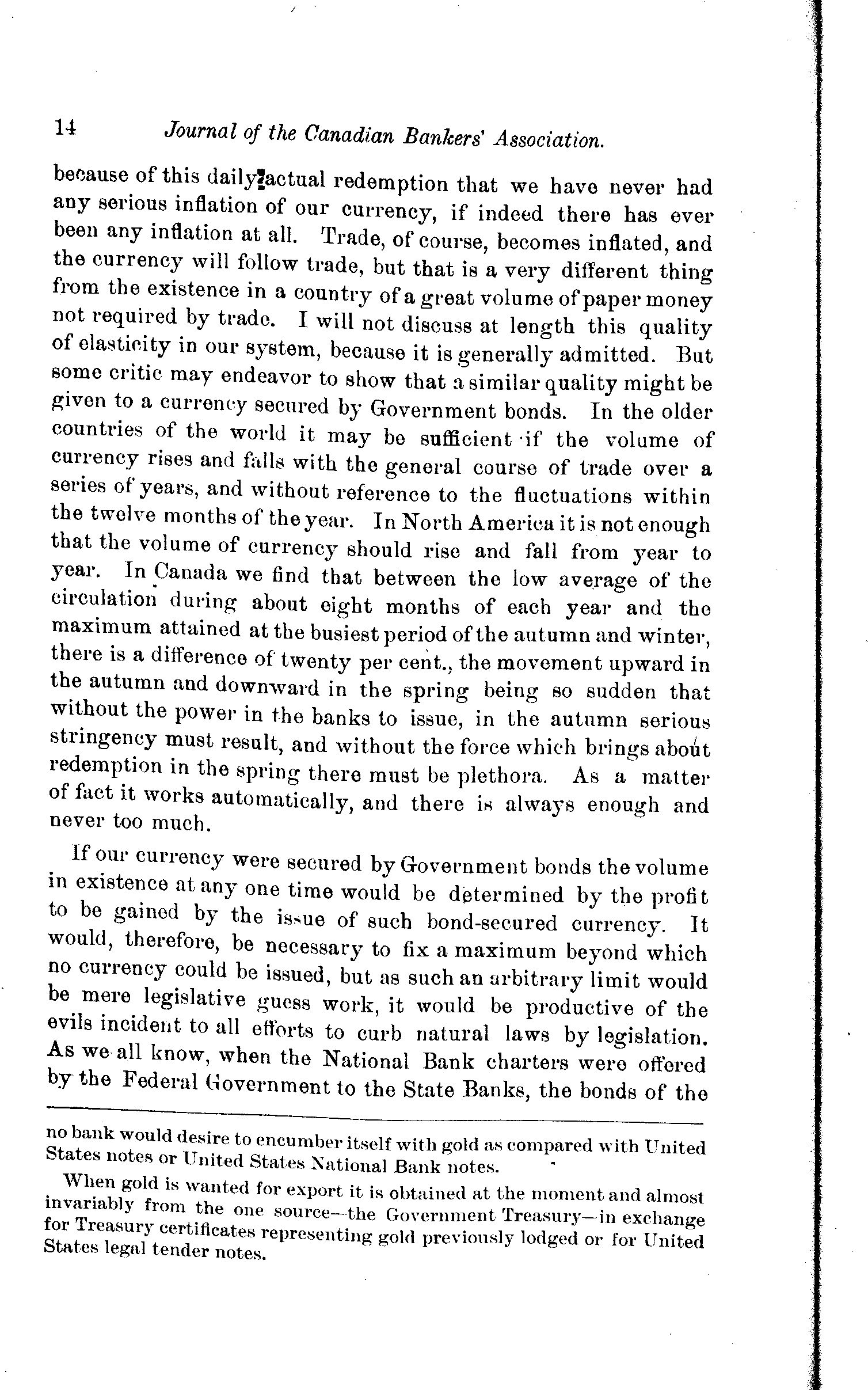 14 Journal of the Canadian Bankers' Association.

because of this daily actual redemption that we have never had any serious inflation of our currency, if indeed there has ever been any inflation at all. Trade, of course, becomes inflated, and the currency will follow trade, but that is a very different thing from the existence in a country of a great volume of paper money not required by trade. I will not discuss at length this quality of elasticity in our system, because it is generally admitted. But some critic may endeavor to show that a similar quality might be given to a currency secured by Government bonds. In the older countries of the world it may be sufficient if the volume of currency rises and falls with the general course of trade over a series of years, and without reference to the fluctuations within the twelve months of the year. In North America it is not enough that the volume of currency should rise and fall from year to year. In Canada we find that between the low average of the circulation during about eight months of each year and the maximum attained at the busiest period of the autumn and winter, there is a difference of twenty per cent., the movement upward in the autumn and downward in the spring being so sudden that without the power in the banks to issue, in the autumn serious stringency must result, and without the force which brings about redemption in the spring there must be plethora. As a matter of fact it works automatically, and there is always enough and never too much.

If our currency were secured by Government bonds the volume in existence at any one time would be determined by the profit to be gained by the issue of such bond-secured currency. It would, therefore, be necessary to fix a maximum beyond which no currency could be issued, but as such an arbitrary limit would be mere legislative guess work, it would be productive of the evils incident to all efforts to curb natural laws by legislation. As we all know, when the National Bank charters were offered by the Federal Government to the State Banks, the bonds of the

no bank would desire to encumber itself with gold as compared with United States notes or United States National Bank notes.

When gold is wanted for export it is obtained at the moment and almost invariably from the one source—the Government Treasury—in exchange for Treasury certificates representing gold previously lodged or for United States legal tender notes.